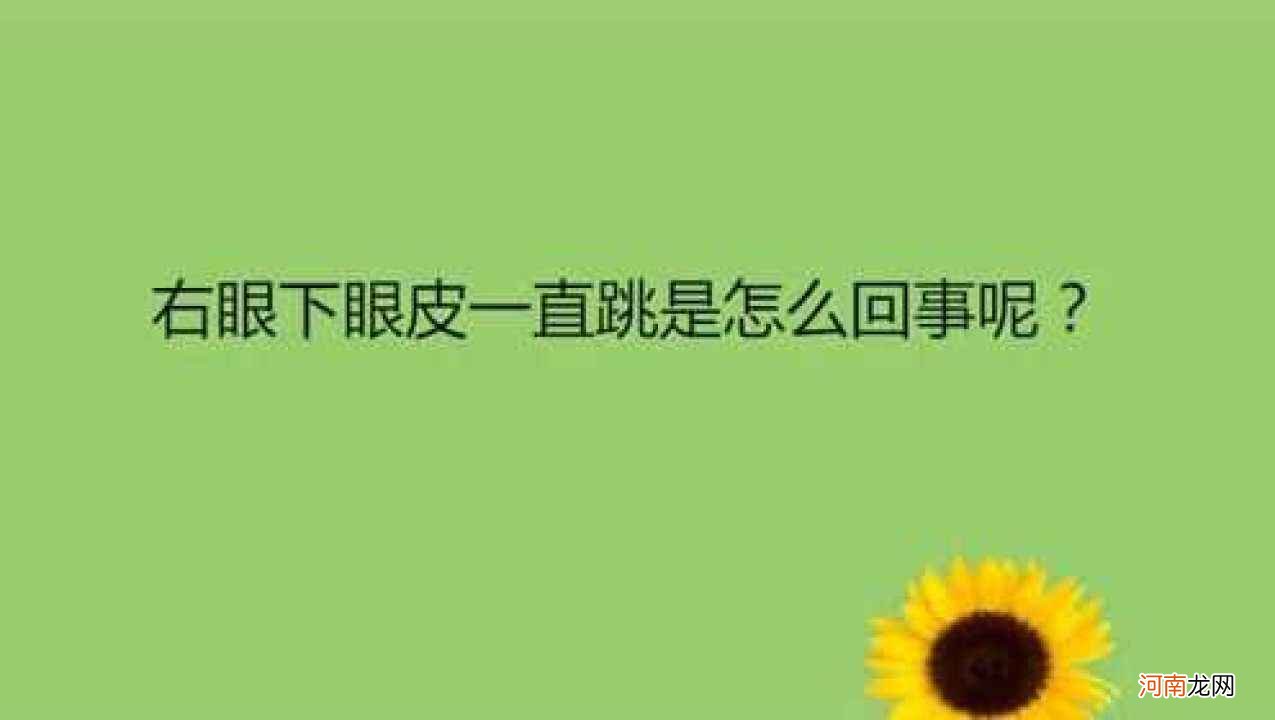 右眼下眼皮一直跳是怎么回事呢？

河南龙网